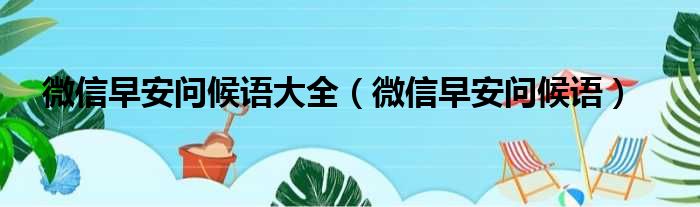 微信早安问候语大全（微信早安问候语）